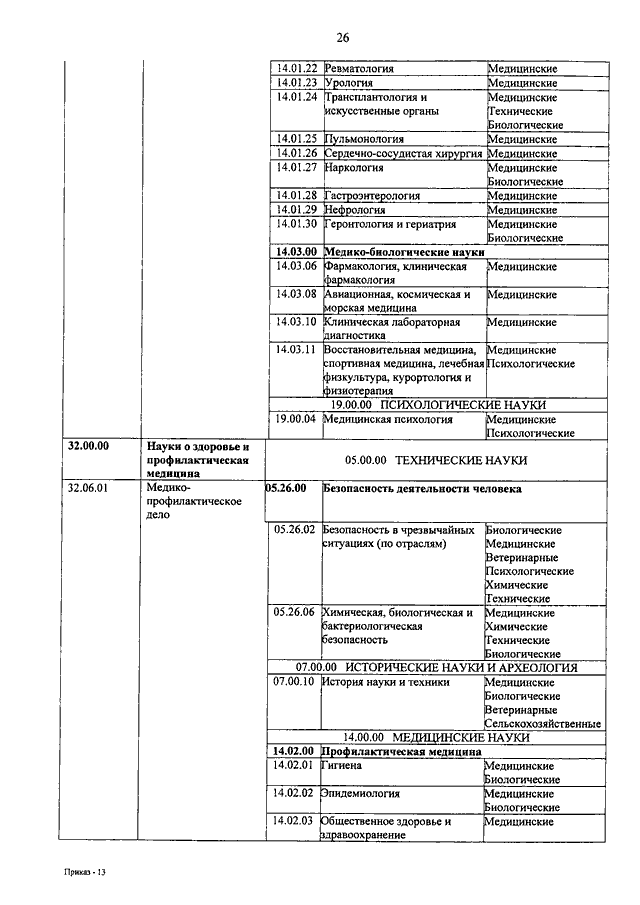 26

| | | | | |
|---|---|---|---|---|
| | | 14.01.22 | Ревматология | Медицинские |
| | | 14.01.23 | Урология | Медицинские |
| | | 14.01.24 | Трансплантология и искусственные органы | Медицинские Технические Биологические |
| | | 14.01.25 | Пульмонология | Медицинские |
| | | 14.01.26 | Сердечно-сосудистая хирургия | Медицинские |
| | | 14.01.27 | Наркология | Медицинские Биологические |
| | | 14.01.28 | Гастроэнтерология | Медицинские |
| | | 14.01.29 | Нефрология | Медицинские |
| | | 14.01.30 | Геронтология и гериатрия | Медицинские Биологические |
| | | 14.03.00 | Медико-биологические науки | |
| | | 14.03.06 | Фармакология, клиническая фармакология | Медицинские |
| | | 14.03.08 | Авиационная, космическая и морская медицина | Медицинские |
| | | 14.03.10 | Клиническая лабораторная диагностика | Медицинские |
| | | 14.03.11 | Восстановительная медицина, спортивная медицина, лечебная физкультура, курортология и физиотерапия | Медицинские Психологические |
| | | 19.00.00 ПСИХОЛОГИЧЕСКИЕ НАУКИ | | |
| | | 19.00.04 | Медицинская психология | Медицинские Психологические |
| 32.00.00 | Науки о здоровье и профилактическая медицина | 05.00.00 ТЕХНИЧЕСКИЕ НАУКИ | | |
| 32.06.01 | Медико-профилактическое дело | 05.26.00 | Безопасность деятельности человека | |
| | | 05.26.02 | Безопасность в чрезвычайных ситуациях (по отраслям) | Биологические Медицинские Ветеринарные Психологические Химические Технические |
| | | 05.26.06 | Химическая, биологическая и бактериологическая безопасность | Медицинские Химические Технические Биологические |
| | | 07.00.00 ИСТОРИЧЕСКИЕ НАУКИ И АРХЕОЛОГИЯ | | |
| | | 07.00.10 | История науки и техники | Медицинские Биологические Ветеринарные Сельскохозяйственные |
| | | 14.00.00 МЕДИЦИНСКИЕ НАУКИ | | |
| | | 14.02.00 | Профилактическая медицина | |
| | | 14.02.01 | Гигиена | Медицинские Биологические |
| | | 14.02.02 | Эпидемиология | Медицинские Биологические |
| | | 14.02.03 | Общественное здоровье и здравоохранение | Медицинские |

Приказ - 13